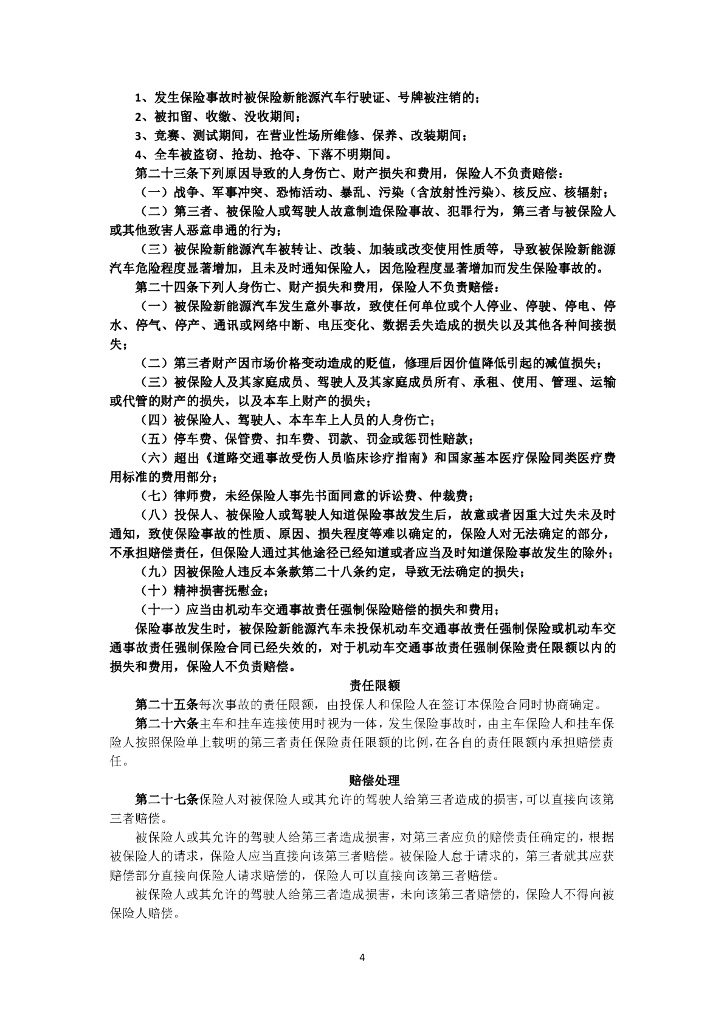 1、发生保险事故时被保险新能源汽车行驶证、号牌被注销的；
2、被扣留、收缴、没收期间；
3、竞赛、测试期间，在营业性场所维修、保养、改装期间；
4、全车被盗窃、抢劫、抢夺、下落不明期间。

第二十三条下列原因导致的人身伤亡、财产损失和费用，保险人不负责赔偿：
（一）战争、军事冲突、恐怖活动、暴乱、污染（含放射性污染）、核反应、核辐射；
（二）第三者、被保险人或驾驶人故意制造保险事故、犯罪行为，第三者与被保险人或其他致害人恶意串通的行为；
（三）被保险新能源汽车被转让、改装、加装或改变使用性质等，导致被保险新能源汽车危险程度显著增加，且未及时通知保险人，因危险程度显著增加而发生保险事故的。

第二十四条下列人身伤亡、财产损失和费用，保险人不负责赔偿：
（一）被保险新能源汽车发生意外事故，致使任何单位或个人停业、停驶、停电、停水、停气、停产、通讯或网络中断、电压变化、数据丢失造成的损失以及其他各种间接损失；
（二）第三者财产因市场价格变动造成的贬值，修理后因价值降低引起的减值损失；
（三）被保险人及其家庭成员、驾驶人及其家庭成员所有、承租、使用、管理、运输或代管的财产的损失，以及本车上财产的损失；
（四）被保险人、驾驶人、本车车上人员的人身伤亡；
（五）停车费、保管费、扣车费、罚款、罚金或惩罚性赔款；
（六）超出《道路交通事故受伤人员临床诊疗指南》和国家基本医疗保险同类医疗费用标准的费用部分；
（七）律师费，未经保险人事先书面同意的诉讼费、仲裁费；
（八）投保人、被保险人或驾驶人知道保险事故发生后，故意或者因重大过失未及时通知，致使保险事故的性质、原因、损失程度等难以确定的，保险人对无法确定的部分，不承担赔偿责任，但保险人通过其他途径已经知道或者应当及时知道保险事故发生的除外；
（九）因被保险人违反本条款第二十八条约定，导致无法确定的损失；
（十）精神损害抚慰金；
（十一）应当由机动车交通事故责任强制保险赔偿的损失和费用；
保险事故发生时，被保险新能源汽车未投保机动车交通事故责任强制保险或机动车交通事故责任强制保险合同已经失效的，对于机动车交通事故责任强制保险责任限额以内的损失和费用，保险人不负责赔偿。

责任限额

第二十五条每次事故的责任限额，由投保人和保险人在签订本保险合同时协商确定。
第二十六条主车和挂车连接使用时视为一体，发生保险事故时，由主车保险人和挂车保险人按照保险单上载明的第三者责任保险责任限额的比例，在各自的责任限额内承担赔偿责任。

赔偿处理

第二十七条保险人对被保险人或其允许的驾驶人给第三者造成的损害，可以直接向该第三者赔偿。
被保险人或其允许的驾驶人给第三者造成损害，对第三者应负的赔偿责任确定的，根据被保险人的请求，保险人应当直接向该第三者赔偿。被保险人怠于请求的，第三者就其应获赔偿部分直接向保险人请求赔偿的，保险人可以直接向该第三者赔偿。
被保险人或其允许的驾驶人给第三者造成损害，未向该第三者赔偿的，保险人不得向被保险人赔偿。

4